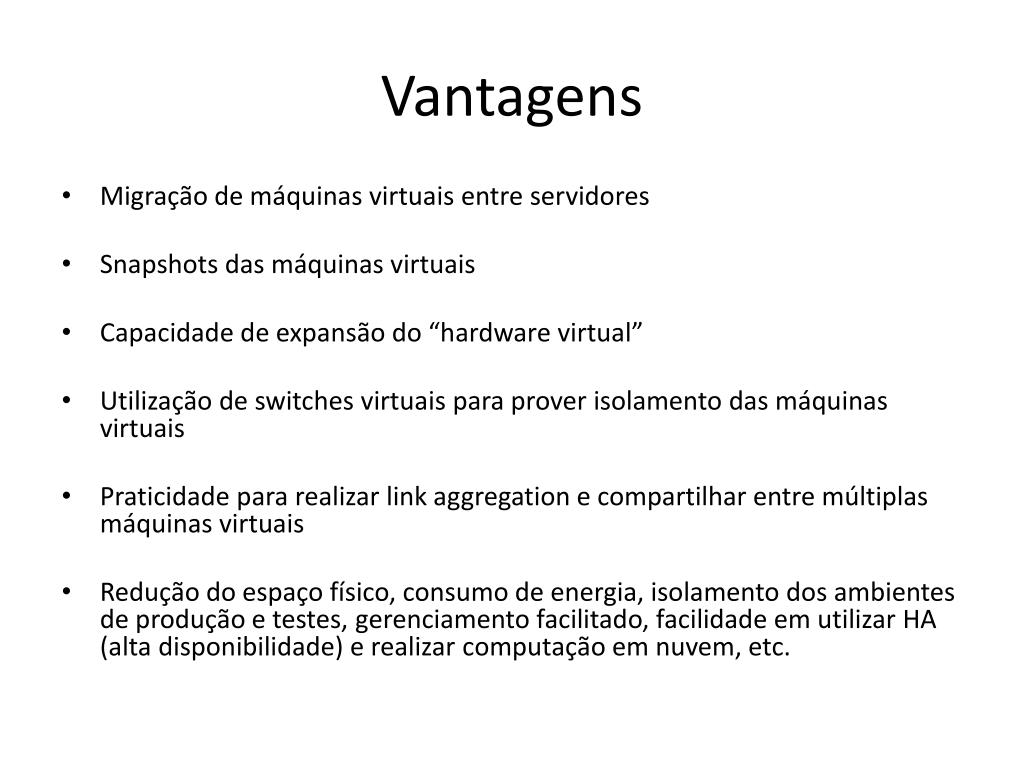 Vantagens

• Migração de máquinas virtuais entre servidores

• Snapshots das máquinas virtuais

• Capacidade de expansão do “hardware virtual”

• Utilização de switches virtuais para prover isolamento das máquinas virtuais

• Praticidade para realizar link aggregation e compartilhar entre múltiplas máquinas virtuais

• Redução do espaço físico, consumo de energia, isolamento dos ambientes de produção e testes, gerenciamento facilitado, facilidade em utilizar HA (alta disponibilidade) e realizar computação em nuvem, etc.